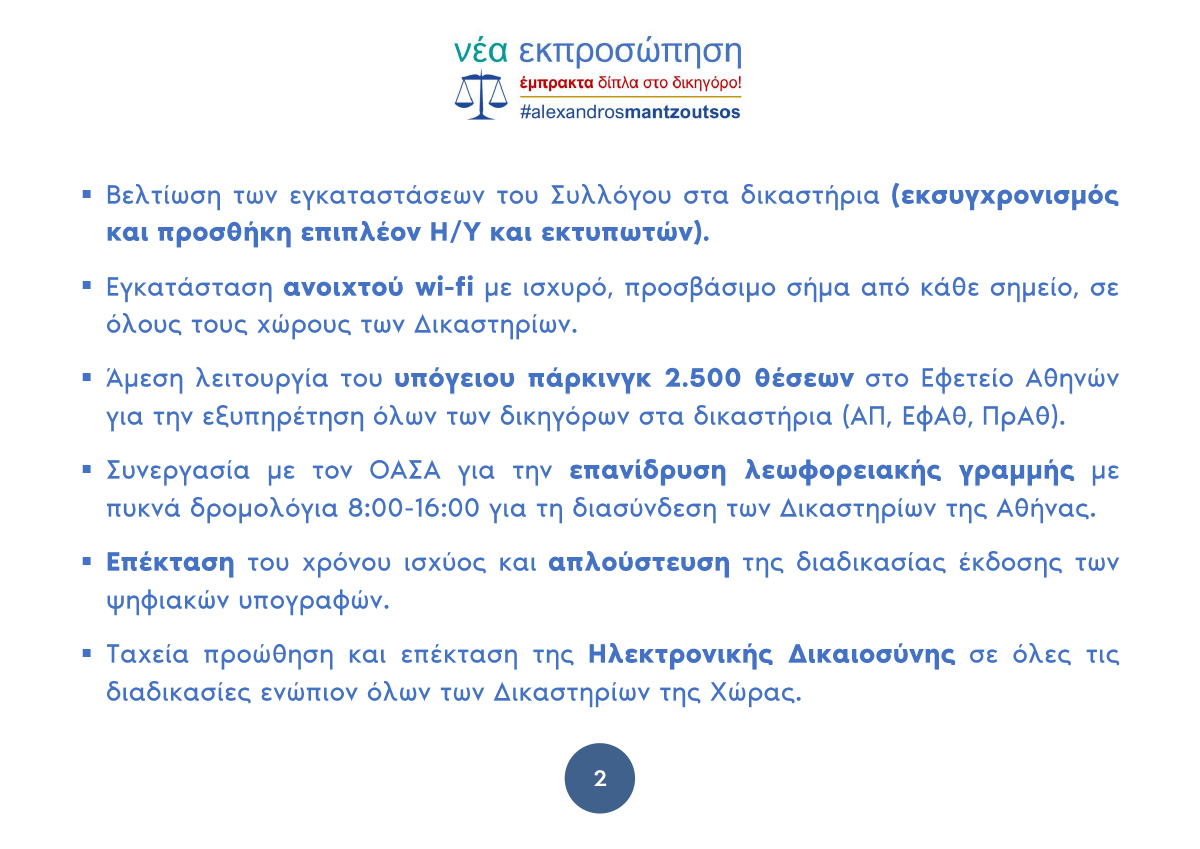 νέα εκπροσώπηση
έμπρακτα δίπλα στο δικηγόρο!
#alexandrosmantzoutsos

▪ Βελτίωση των εγκαταστάσεων του Συλλόγου στα δικαστήρια (εκσυγχρονισμός και προσθήκη επιπλέον Η/Υ και εκτυπωτών).

▪ Εγκατάσταση ανοιχτού wi-fi με ισχυρό, προσβάσιμο σήμα από κάθε σημείο, σε όλους τους χώρους των Δικαστηρίων.

▪ Άμεση λειτουργία του υπόγειου πάρκινγκ 2.500 θέσεων στο Εφετείο Αθηνών για την εξυπηρέτηση όλων των δικηγόρων στα δικαστήρια (ΑΠ, ΕφΑθ, ΠρΑθ).

▪ Συνεργασία με τον ΟΑΣΑ για την επανίδρυση λεωφορειακής γραμμής με πυκνά δρομολόγια 8:00-16:00 για τη διασύνδεση των Δικαστηρίων της Αθήνας.

▪ Επέκταση του χρόνου ισχύος και απλούστευση της διαδικασίας έκδοσης των ψηφιακών υπογραφών.

▪ Ταχεία προώθηση και επέκταση της Ηλεκτρονικής Δικαιοσύνης σε όλες τις διαδικασίες ενώπιον όλων των Δικαστηρίων της Χώρας.

2